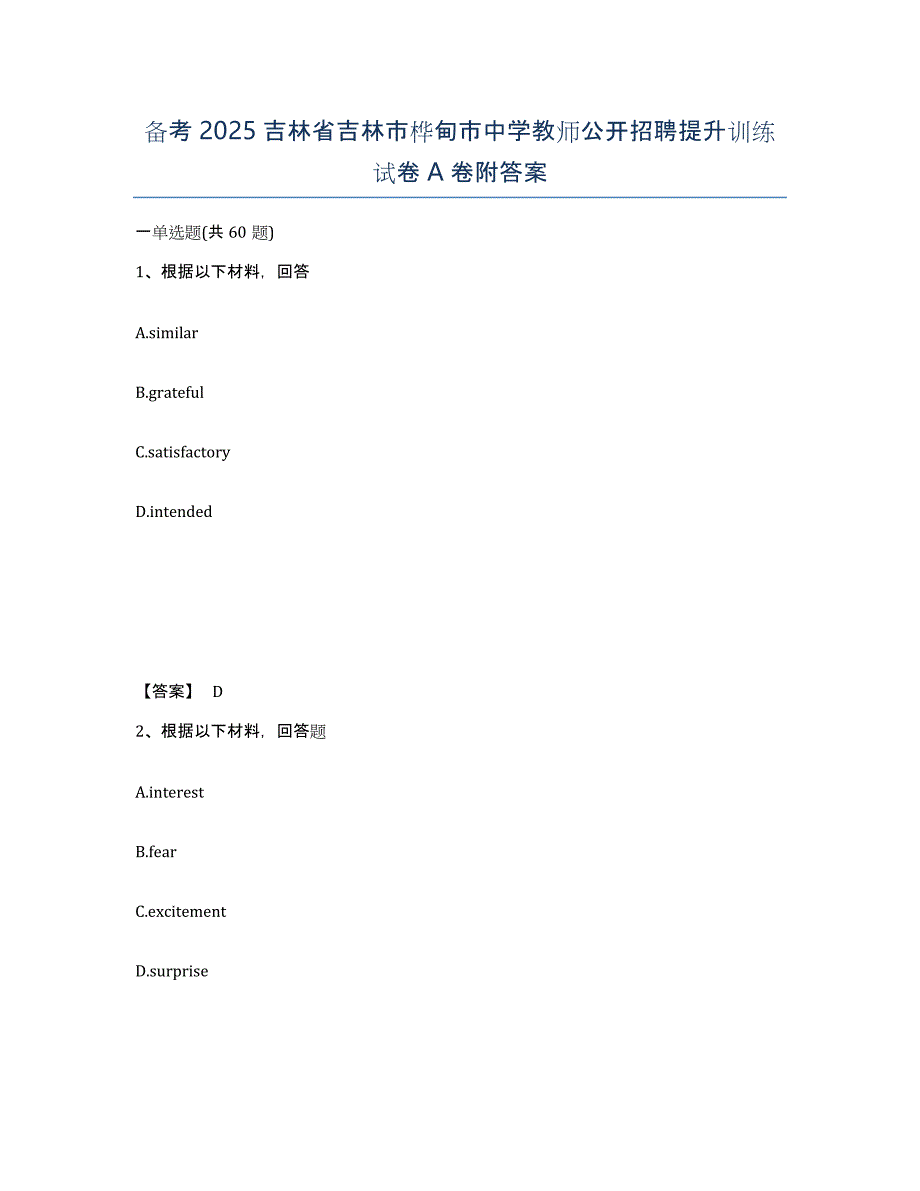 备考 2025 吉林省吉林市桦甸市中学教师公开招聘提升训练试卷 A 卷附答案

一单选题(共 60 题)

1、根据以下材料，回答

A.similar

B.grateful

C.satisfactory

D.intended

【答案】 D

2、根据以下材料，回答题

A.interest

B.fear

C.excitement

D.surprise